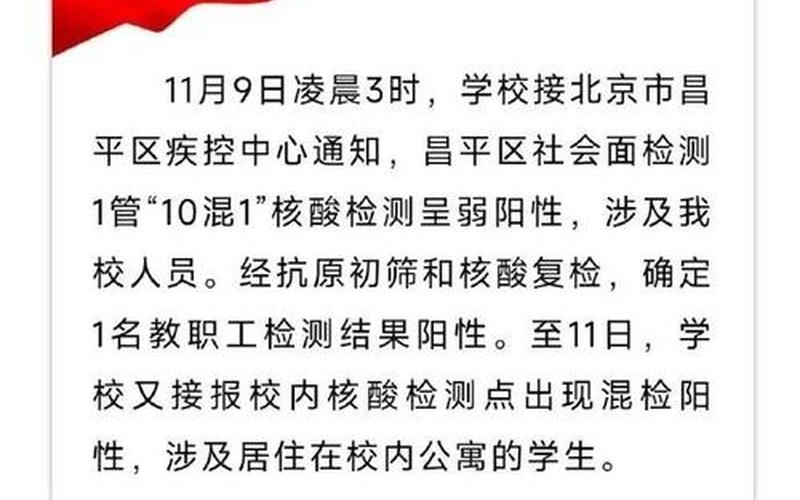 11月9日凌晨3时，学校接北京市昌平区疾控中心通知，昌平区社会面检测1管“10混1”核酸检测呈弱阳性，涉及我校人员。经抗原初筛和核酸复检，确定1名教职工检测结果阳性。至11日，学校又接报校内核酸检测点出现混检阳性，涉及居住在校内公寓的学生。